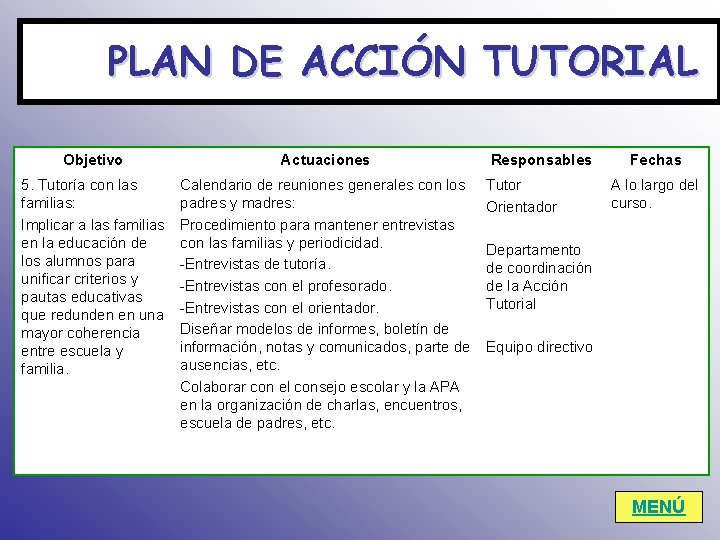 PLAN DE ACCIÓN TUTORIAL

| Objetivo | Actuaciones | Responsables | Fechas |
|---|---|---|---|
| 5. Tutoría con las familias: Implicar a las familias en la educación de los alumnos para unificar criterios y pautas educativas que redunden en una mayor coherencia entre escuela y familia. | Calendario de reuniones generales con los padres y madres: Procedimiento para mantener entrevistas con las familias y periodicidad. -Entrevistas de tutoría. -Entrevistas con el profesorado. -Entrevistas con el orientador. Diseñar modelos de informes, boletín de información, notas y comunicados, parte de ausencias, etc. Colaborar con el consejo escolar y la APA en la organización de charlas, encuentros, escuela de padres, etc. | Tutor Orientador Departamento de coordinación de la Acción Tutorial Equipo directivo | A lo largo del curso. |

MENÚ